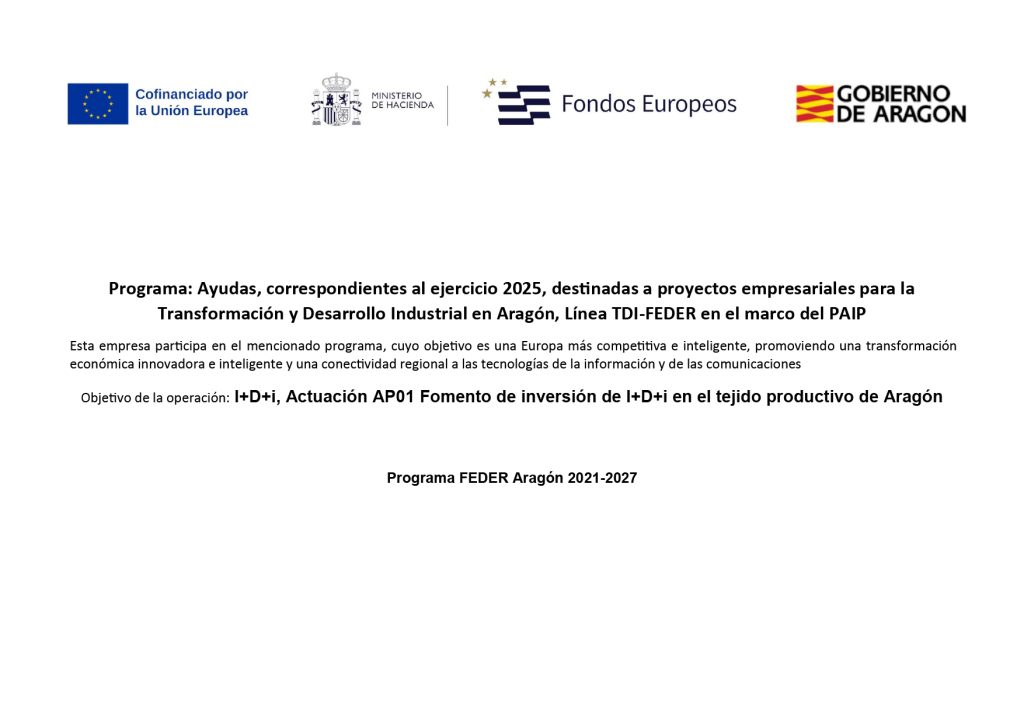 Cofinanciado por la Unión Europea

MINISTERIO DE HACIENDA

Fondos Europeos

GOBIERNO DE ARAGON

Programa: Ayudas, correspondientes al ejercicio 2025, destinadas a proyectos empresariales para la Transformación y Desarrollo Industrial en Aragón, Línea TDI-FEDER en el marco del PAIP

Esta empresa participa en el mencionado programa, cuyo objetivo es una Europa más competitiva e inteligente, promoviendo una transformación económica innovadora e inteligente y una conectividad regional a las tecnologías de la información y de las comunicaciones

Objetivo de la operación: I+D+i, Actuación AP01 Fomento de inversión de I+D+i en el tejido productivo de Aragón

Programa FEDER Aragón 2021-2027